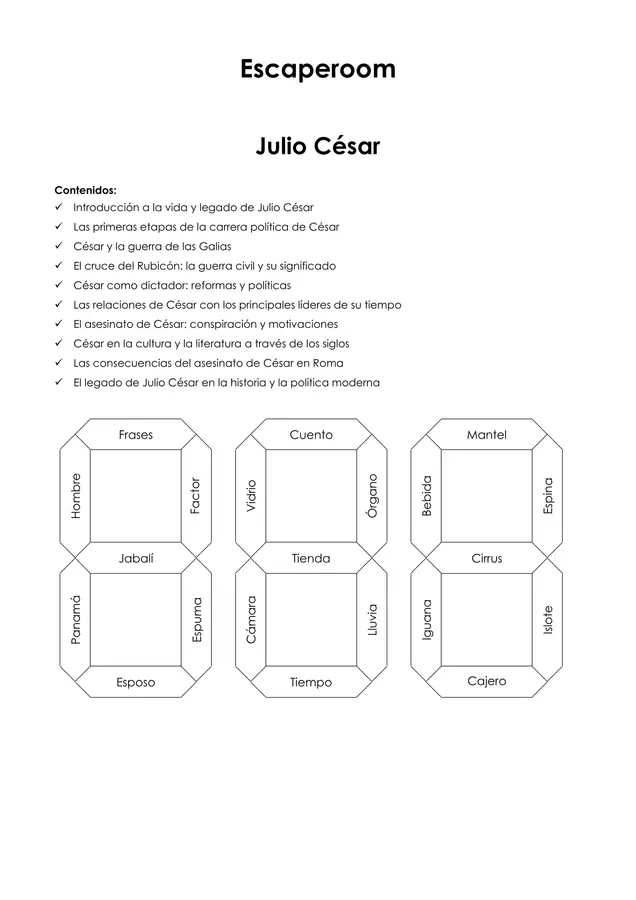 Escaperoom

Julio César

Contenidos:
✓ Introducción a la vida y legado de Julio César
✓ Las primeras etapas de la carrera política de César
✓ César y la guerra de las Galias
✓ El cruce del Rubicón: la guerra civil y su significado
✓ César como dictador: reformas y políticas
✓ Las relaciones de César con los principales líderes de su tiempo
✓ El asesinato de César: conspiración y motivaciones
✓ César en la cultura y la literatura a través de los siglos
✓ Las consecuencias del asesinato de César en Roma
✓ El legado de Julio César en la historia y la política moderna

Frases
Hombre
Factor
Jabalí
Panamá
Espuma
Esposo

Cuento
Vidrio
Órgano
Tienda
Cámara
Lluvia
Tiempo

Mantel
Bebida
Espina
Cirrus
Iguana
Islote
Cajero